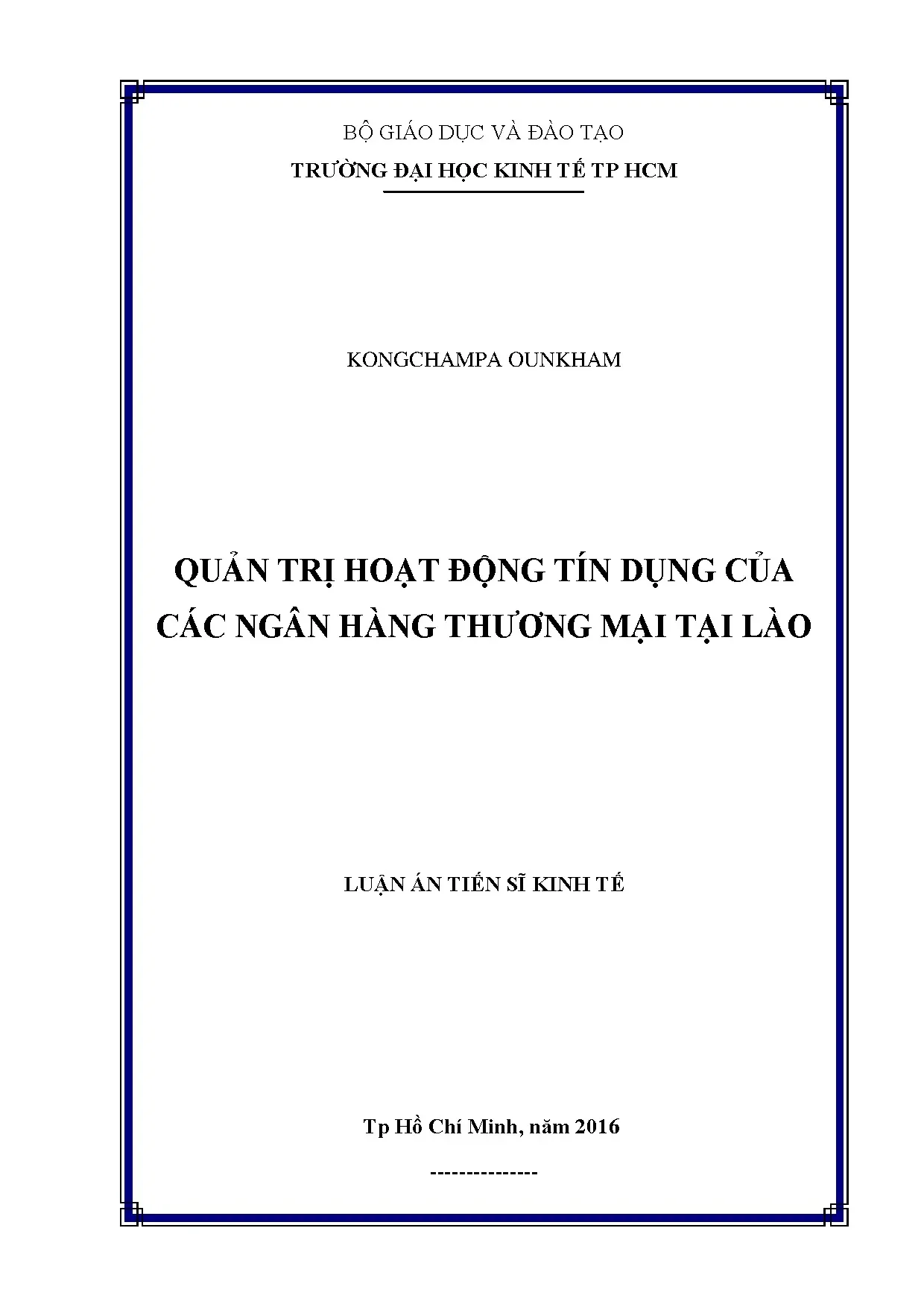 BỘ GIÁO DỤC VÀ ĐÀO TẠO
TRƯỜNG ĐẠI HỌC KINH TẾ TP HCM

KONGCHAMPA OUNKHAM

QUẢN TRỊ HOẠT ĐỘNG TÍN DỤNG CỦA CÁC NGÂN HÀNG THƯƠNG MẠI TẠI LÀO

LUẬN ÁN TIẾN SĨ KINH TẾ

Tp Hồ Chí Minh, năm 2016

---------------